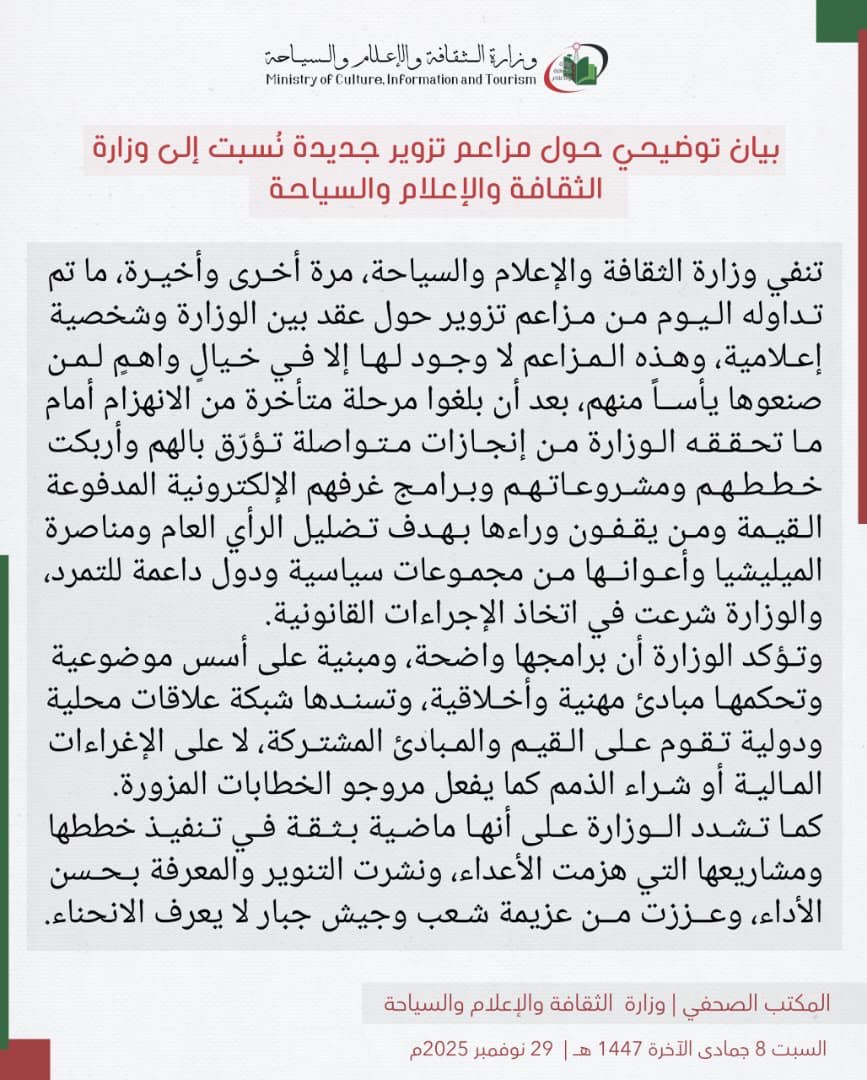 وزارة الثقافة والإعلام والسياحة
Ministry of Culture, Information and Tourism

بيان توضيحي حول مزاعم تزوير جديدة نُسبت إلى وزارة الثقافة والإعلام والسياحة

تنفي وزارة الثقافة والإعلام والسياحة، مرة أخرى وأخيرة، ما تم تداوله اليوم من مزاعم تزوير حول عقد بين الوزارة وشخصية إعلامية، وهذه المزاعم لا وجود لها إلا في خيالٍ واهمٍ لمن صنعوها يأساً منهم، بعد أن بلغوا مرحلة متأخرة من الانهزام أمام ما تحققه الوزارة من إنجازات متواصلة تؤرّق بالهم وأربكت خططهم ومشروعاتهم وبرامج غرفهم الإلكترونية المدفوعة القيمة ومن يقفون وراءها بهدف تضليل الرأي العام ومناصرة الميليشيا وأعوانها من مجموعات سياسية ودول داعمة للتمرد، والوزارة شرعت في اتخاذ الإجراءات القانونية.
وتؤكد الوزارة أن برامجها واضحة، ومبنية على أسس موضوعية وتحكمها مبادئ مهنية وأخلاقية، وتسندها شبكة علاقات محلية ودولية تقوم على القيم والمبادئ المشتركة، لا على الإغراءات المالية أو شراء الذمم كما يفعل مروجو الخطابات المزورة.
كما تشدد الوزارة على أنها ماضية بثقة في تنفيذ خططها ومشاريعها التي هزمت الأعداء، ونشرت التنوير والمعرفة بحسن الأداء، وعززت من عزيمة شعب وجيش جبار لا يعرف الانحناء.

المكتب الصحفي | وزارة الثقافة والإعلام والسياحة
السبت 8 جمادى الآخرة 1447 هـ | 29 نوفمبر 2025م